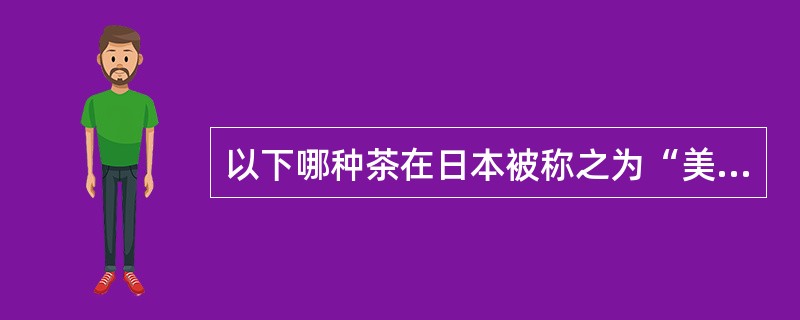 以下哪种茶在日本被称之为“美...